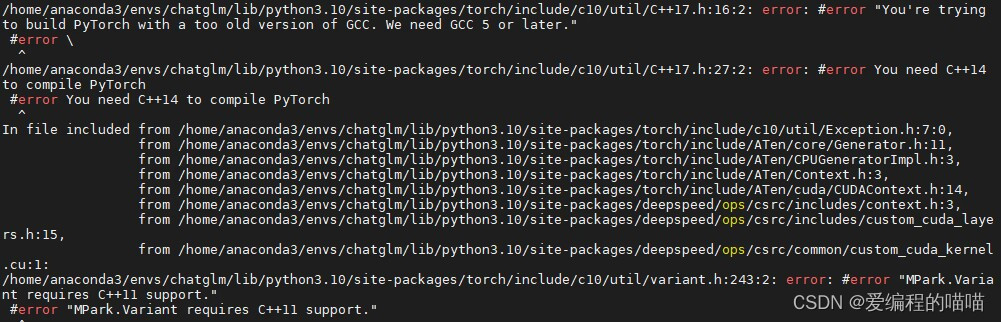 /home/anaconda3/envs/chatglm/lib/python3.10/site-packages/torch/include/c10/util/C++17.h:16:2: error: #error "You're trying to build PyTorch with a too old version of GCC. We need GCC 5 or later."
 #error \
  ^
/home/anaconda3/envs/chatglm/lib/python3.10/site-packages/torch/include/c10/util/C++17.h:27:2: error: #error You need C++14 to compile PyTorch
 #error You need C++14 to compile PyTorch
  ^
In file included from /home/anaconda3/envs/chatglm/lib/python3.10/site-packages/torch/include/c10/util/Exception.h:7:0,
                 from /home/anaconda3/envs/chatglm/lib/python3.10/site-packages/torch/include/ATen/core/Generator.h:11,
                 from /home/anaconda3/envs/chatglm/lib/python3.10/site-packages/torch/include/ATen/CPUGeneratorImpl.h:3,
                 from /home/anaconda3/envs/chatglm/lib/python3.10/site-packages/torch/include/ATen/Context.h:3,
                 from /home/anaconda3/envs/chatglm/lib/python3.10/site-packages/torch/include/ATen/cuda/CUDAContext.h:14,
                 from /home/anaconda3/envs/chatglm/lib/python3.10/site-packages/deepspeed/ops/csrc/includes/context.h:3,
                 from /home/anaconda3/envs/chatglm/lib/python3.10/site-packages/deepspeed/ops/csrc/includes/custom_cuda_layers.h:15,
                 from /home/anaconda3/envs/chatglm/lib/python3.10/site-packages/deepspeed/ops/csrc/common/custom_cuda_kernel.cu:1:
/home/anaconda3/envs/chatglm/lib/python3.10/site-packages/torch/include/c10/util/variant.h:243:2: error: #error "MPark.Variant requires C++11 support."
 #error "MPark.Variant requires C++11 support."
CSDN @爱编程的喵喵